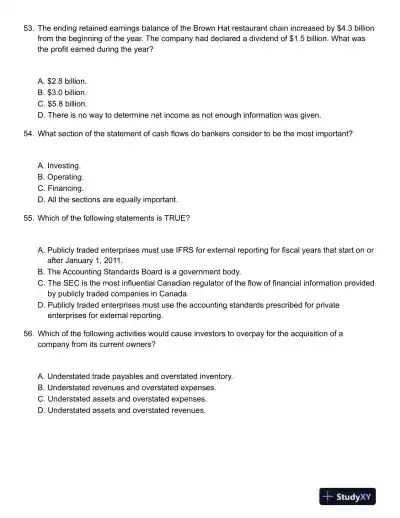 53. The ending retained earnings balance of the Brown Hat restaurant chain increased by $4.3 billion from the beginning of the year. The company had declared a dividend of $1.5 billion. What was the profit earned during the year?

A. $2.8 billion.
B. $3.0 billion.
C. $5.8 billion.
D. There is no way to determine net income as not enough information was given.

54. What section of the statement of cash flows do bankers consider to be the most important?

A. Investing.
B. Operating.
C. Financing.
D. All the sections are equally important.

55. Which of the following statements is TRUE?

A. Publicly traded enterprises must use IFRS for external reporting for fiscal years that start on or after January 1, 2011.
B. The Accounting Standards Board is a government body.
C. The SEC is the most influential Canadian regulator of the flow of financial information provided by publicly traded companies in Canada.
D. Publicly traded enterprises must use the accounting standards prescribed for private enterprises for external reporting.

56. Which of the following activities would cause investors to overpay for the acquisition of a company from its current owners?

A. Understated trade payables and overstated inventory.
B. Understated revenues and overstated expenses.
C. Understated assets and overstated expenses.
D. Understated assets and overstated revenues.

StudyXY